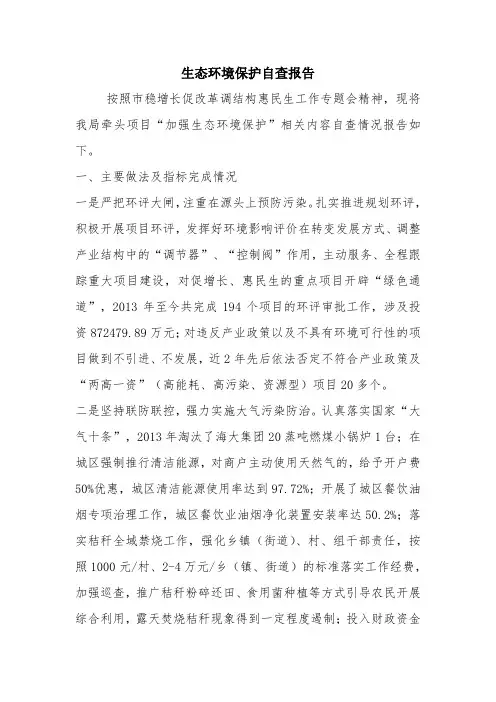 生态环境保护自查报告

按照市稳增长促改革调结构惠民生工作专题会精神，现将我局牵头项目“加强生态环境保护”相关内容自查情况报告如下。

一、主要做法及指标完成情况

一是严把环评大闸，注重在源头上预防污染。扎实推进规划环评，积极开展项目环评，发挥好环境影响评价在转变发展方式、调整产业结构中的“调节器”、“控制阀”作用，主动服务、全程跟踪重大项目建设，对促增长、惠民生的重点项目开辟“绿色通道”，2013 年至今共完成 194 个项目的环评审批工作，涉及投资 872479.89 万元；对违反产业政策以及不具有环境可行性的项目做到不引进、不发展，近 2 年先后依法否定不符合产业政策及“两高一资”（高能耗、高污染、资源型）项目 20 多个。

二是坚持联防联控，强力实施大气污染防治。认真落实国家“大气十条”，2013 年淘汰了海大集团 20 蒸吨燃煤小锅炉 1 台；在城区强制推行清洁能源，对商户主动使用天然气的，给予开户费 50%优惠，城区清洁能源使用率达到 97.72%；开展了城区餐饮油烟专项治理工作，城区餐饮业油烟净化装置安装率达 50.2%；落实秸秆全域禁烧工作，强化乡镇（街道）、村、组干部责任，按照 1000 元/村、2-4 万元/乡（镇、街道）的标准落实工作经费，加强巡查，推广秸秆粉碎还田、食用菌种植等方式引导农民开展综合利用，露天焚烧秸秆现象得到一定程度遏制；投入财政资金